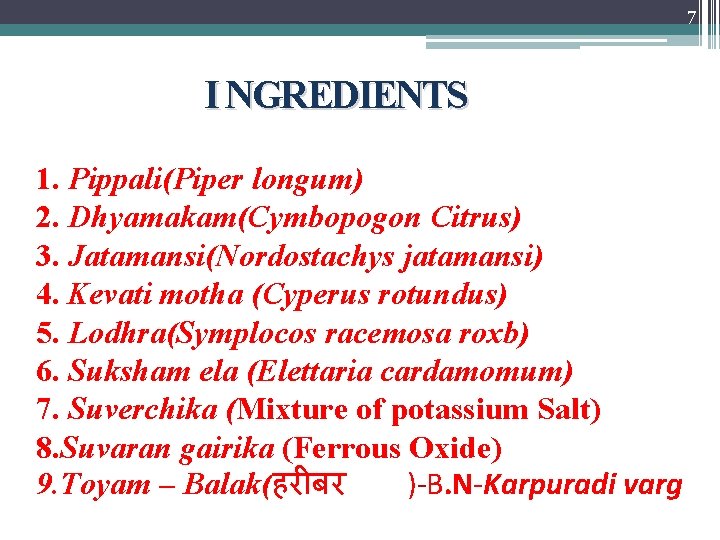 7

I NGREDIENTS

1. Pippali(Piper longum)
2. Dhyamakam(Cymbopogon Citrus)
3. Jatamansi(Nordostachys jatamansi)
4. Kevati motha (Cyperus rotundus)
5. Lodhra(Symplocos racemosa roxb)
6. Suksham ela (Elettaria cardamomum)
7. Suverchika (Mixture of potassium Salt)
8.Suvaran gairika (Ferrous Oxide)
9.Toyam – Balak(हरीबर )-B.N-Karpuradi varg